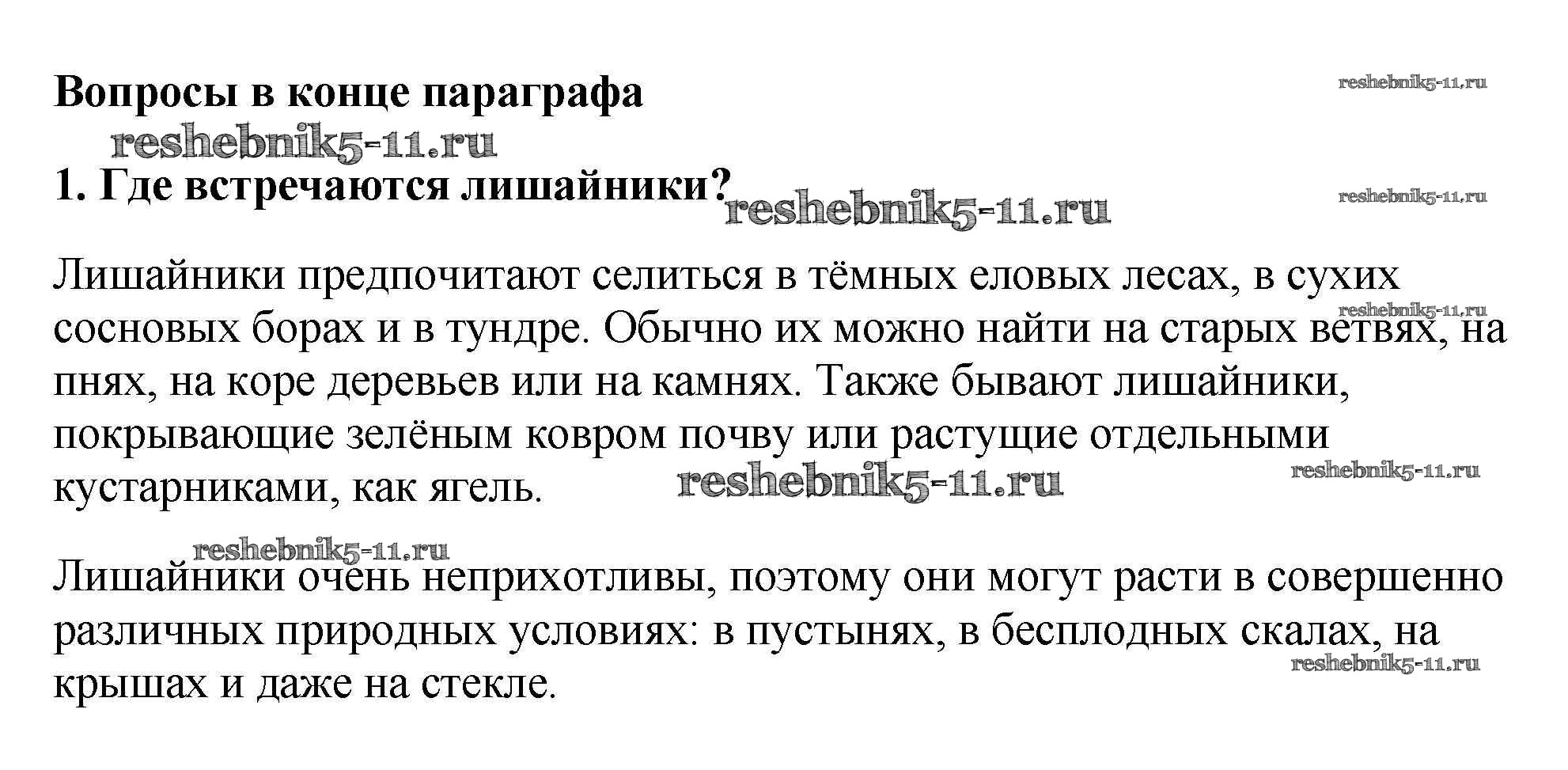 Вопросы в конце параграфа

reshebnik5-11.ru

reshebnik5-11.ru

1. Где встречаются лишайники?

reshebnik5-11.ru

reshebnik5-11.ru

Лишайники предпочитают селиться в тёмных еловых лесах, в сухих сосновых борах и в тундре. Обычно их можно найти на старых ветвях, на пнях, на коре деревьев или на камнях. Также бывают лишайники, покрывающие зелёным ковром почву или растущие отдельными кустарниками, как ягель.

reshebnik5-11.ru

reshebnik5-11.ru

reshebnik5-11.ru

reshebnik5-11.ru

Лишайники очень неприхотливы, поэтому они могут расти в совершенно различных природных условиях: в пустынях, в бесплодных скалах, на крышах и даже на стекле.

reshebnik5-11.ru